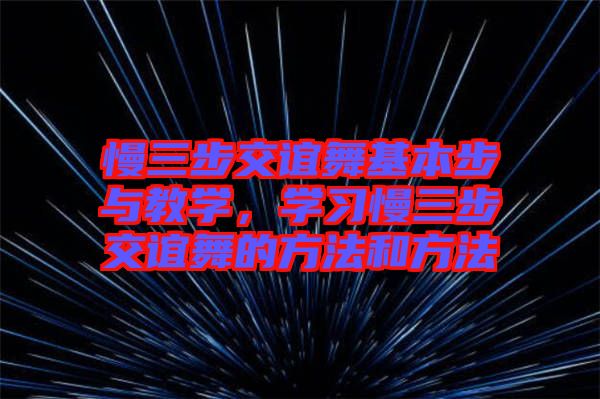 慢三步交谊舞基本步与教学，学习慢三步交谊舞的方法和方法